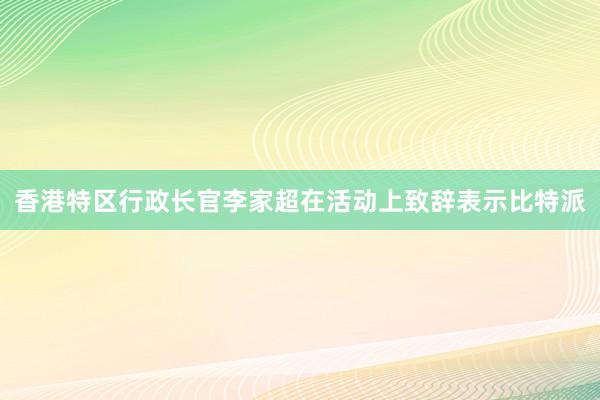 香港特区行政长官李家超在活动上致辞表示比特派